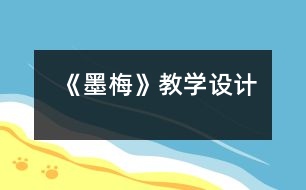 《墨梅》教学设计